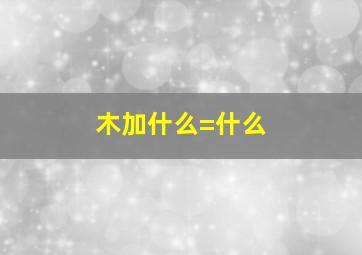 木加什么=什么